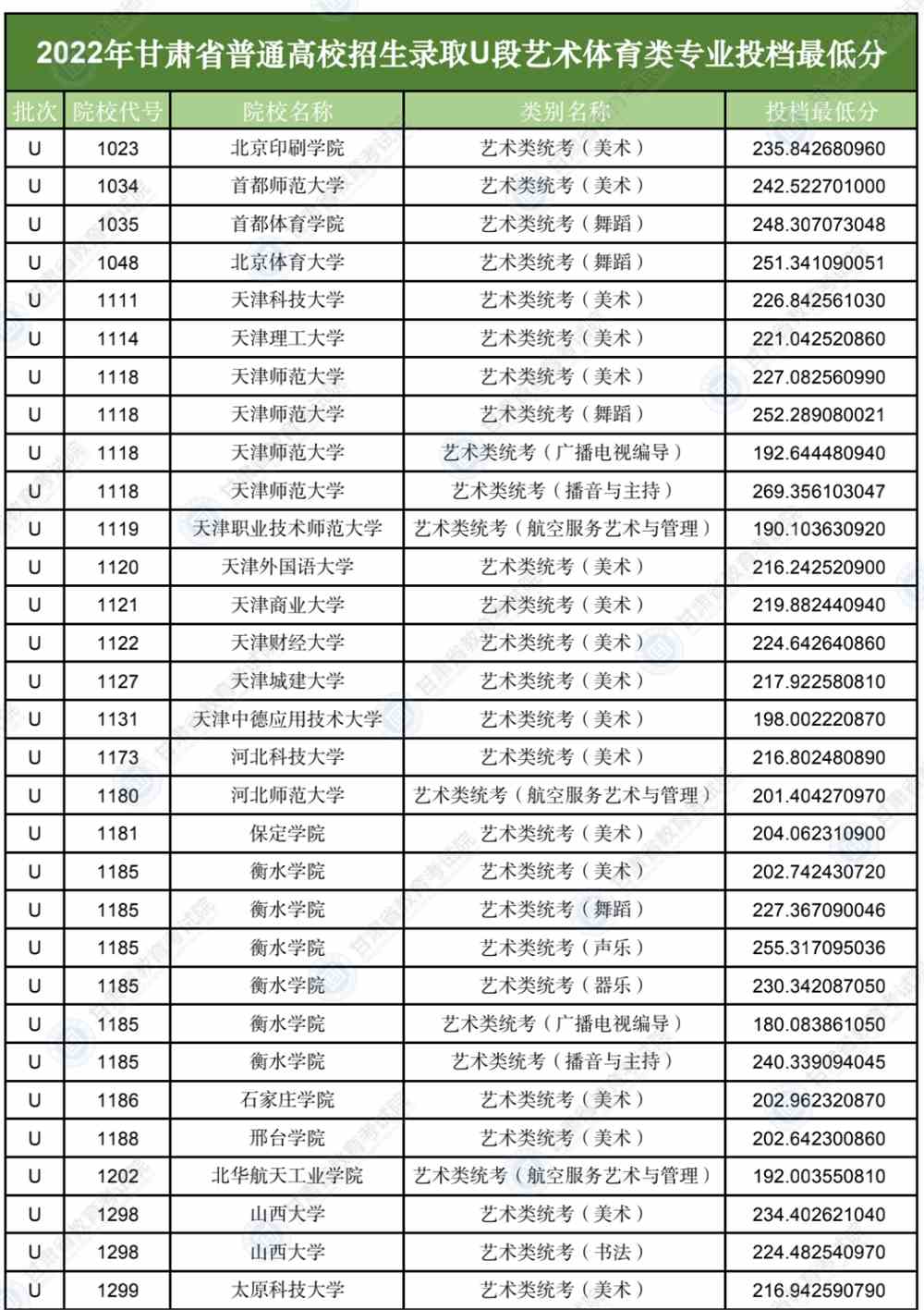 2022年甘肃省普通高校招生录取U段艺术体育类专业投档最低分

| 批次 | 院校代号 | 院校名称 | 类别名称 | 投档最低分 |
|---|---|---|---|---|
| U | 1023 | 北京印刷学院 | 艺术类统考（美术） | 235.842680960 |
| U | 1034 | 首都师范大学 | 艺术类统考（美术） | 242.522701000 |
| U | 1035 | 首都体育学院 | 艺术类统考（舞蹈） | 248.307073048 |
| U | 1048 | 北京体育大学 | 艺术类统考（舞蹈） | 251.341090051 |
| U | 1111 | 天津科技大学 | 艺术类统考（美术） | 226.842561030 |
| U | 1114 | 天津理工大学 | 艺术类统考（美术） | 221.042520860 |
| U | 1118 | 天津师范大学 | 艺术类统考（美术） | 227.082560990 |
| U | 1118 | 天津师范大学 | 艺术类统考（舞蹈） | 252.289080021 |
| U | 1118 | 天津师范大学 | 艺术类统考（广播电视编导） | 192.644480940 |
| U | 1118 | 天津师范大学 | 艺术类统考（播音与主持） | 269.356103047 |
| U | 1119 | 天津职业技术师范大学 | 艺术类统考（航空服务艺术与管理） | 190.103630920 |
| U | 1120 | 天津外国语大学 | 艺术类统考（美术） | 216.242520900 |
| U | 1121 | 天津商业大学 | 艺术类统考（美术） | 219.882440940 |
| U | 1122 | 天津财经大学 | 艺术类统考（美术） | 224.642640860 |
| U | 1127 | 天津城建大学 | 艺术类统考（美术） | 217.922580810 |
| U | 1131 | 天津中德应用技术大学 | 艺术类统考（美术） | 198.002220870 |
| U | 1173 | 河北科技大学 | 艺术类统考（美术） | 216.802480890 |
| U | 1180 | 河北师范大学 | 艺术类统考（航空服务艺术与管理） | 201.404270970 |
| U | 1181 | 保定学院 | 艺术类统考（美术） | 204.062310900 |
| U | 1185 | 衡水学院 | 艺术类统考（美术） | 202.742430720 |
| U | 1185 | 衡水学院 | 艺术类统考（舞蹈） | 227.367090046 |
| U | 1185 | 衡水学院 | 艺术类统考（声乐） | 255.317095036 |
| U | 1185 | 衡水学院 | 艺术类统考（器乐） | 230.342087050 |
| U | 1185 | 衡水学院 | 艺术类统考（广播电视编导） | 180.083861050 |
| U | 1185 | 衡水学院 | 艺术类统考（播音与主持） | 240.339094045 |
| U | 1186 | 石家庄学院 | 艺术类统考（美术） | 202.962320870 |
| U | 1188 | 邢台学院 | 艺术类统考（美术） | 202.642300860 |
| U | 1202 | 北华航天工业学院 | 艺术类统考（航空服务艺术与管理） | 192.003550810 |
| U | 1298 | 山西大学 | 艺术类统考（美术） | 234.402621040 |
| U | 1298 | 山西大学 | 艺术类统考（书法） | 224.482540970 |
| U | 1299 | 太原科技大学 | 艺术类统考（美术） | 216.942590790 |